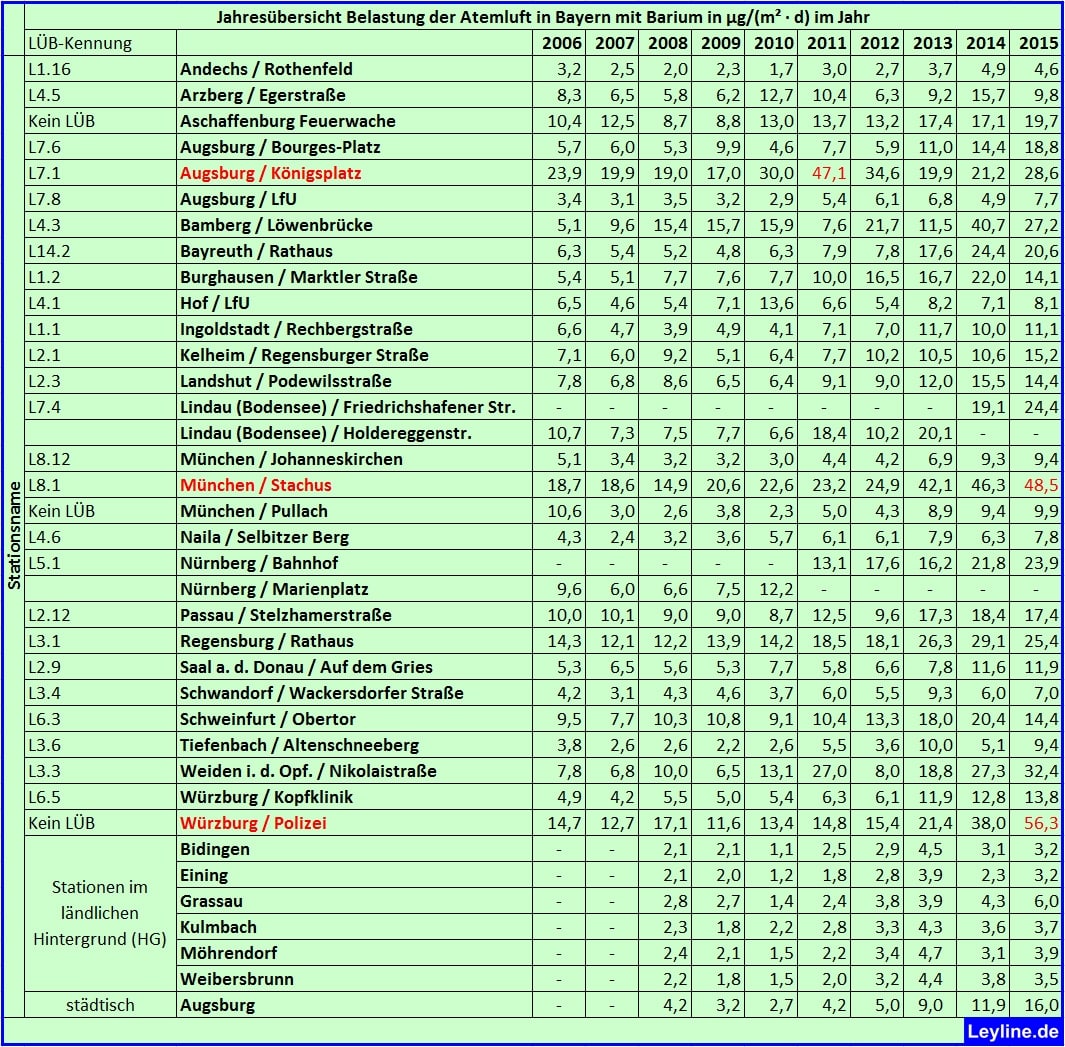 Jahresübersicht Belastung der Atemluft in Bayern mit Barium in µg/(m² · d) im Jahr

Stationsname

| LÜB-Kennung | | 2006 | 2007 | 2008 | 2009 | 2010 | 2011 | 2012 | 2013 | 2014 | 2015 |
|---|---|---|---|---|---|---|---|---|---|---|---|
| L1.16 | Andechs / Rothenfeld | 3,2 | 2,5 | 2,0 | 2,3 | 1,7 | 3,0 | 2,7 | 3,7 | 4,9 | 4,6 |
| L4.5 | Arzberg / Egerstraße | 8,3 | 6,5 | 5,8 | 6,2 | 12,7 | 10,4 | 6,3 | 9,2 | 15,7 | 9,8 |
| Kein LÜB | Aschaffenburg Feuerwache | 10,4 | 12,5 | 8,7 | 8,8 | 13,0 | 13,7 | 13,2 | 17,4 | 17,1 | 19,7 |
| L7.6 | Augsburg / Bourges-Platz | 5,7 | 6,0 | 5,3 | 9,9 | 4,6 | 7,7 | 5,9 | 11,0 | 14,4 | 18,8 |
| L7.1 | Augsburg / Königsplatz | 23,9 | 19,9 | 19,0 | 17,0 | 30,0 | 47,1 | 34,6 | 19,9 | 21,2 | 28,6 |
| L7.8 | Augsburg / LfU | 3,4 | 3,1 | 3,5 | 3,2 | 2,9 | 5,4 | 6,1 | 6,8 | 4,9 | 7,7 |
| L4.3 | Bamberg / Löwenbrücke | 5,1 | 9,6 | 15,4 | 15,7 | 15,9 | 7,6 | 21,7 | 11,5 | 40,7 | 27,2 |
| L14.2 | Bayreuth / Rathaus | 6,3 | 5,4 | 5,2 | 4,8 | 6,3 | 7,9 | 7,8 | 17,6 | 24,4 | 20,6 |
| L1.2 | Burghausen / Marktler Straße | 5,4 | 5,1 | 7,7 | 7,6 | 7,7 | 10,0 | 16,5 | 16,7 | 22,0 | 14,1 |
| L4.1 | Hof / LfU | 6,5 | 4,6 | 5,4 | 7,1 | 13,6 | 6,6 | 5,4 | 8,2 | 7,1 | 8,1 |
| L1.1 | Ingoldstadt / Rechbergstraße | 6,6 | 4,7 | 3,9 | 4,9 | 4,1 | 7,1 | 7,0 | 11,7 | 10,0 | 11,1 |
| L2.1 | Kelheim / Regensburger Straße | 7,1 | 6,0 | 9,2 | 5,1 | 6,4 | 7,7 | 10,2 | 10,5 | 10,6 | 15,2 |
| L2.3 | Landshut / Podewilsstraße | 7,8 | 6,8 | 8,6 | 6,5 | 6,4 | 9,1 | 9,0 | 12,0 | 15,5 | 14,4 |
| L7.4 | Lindau (Bodensee) / Friedrichshafener Str. | - | - | - | - | - | - | - | - | 19,1 | 24,4 |
| | Lindau (Bodensee) / Holdereggenstr. | 10,7 | 7,3 | 7,5 | 7,7 | 6,6 | 18,4 | 10,2 | 20,1 | - | - |
| L8.12 | München / Johanneskirchen | 5,1 | 3,4 | 3,2 | 3,2 | 3,0 | 4,4 | 4,2 | 6,9 | 9,3 | 9,4 |
| L8.1 | München / Stachus | 18,7 | 18,6 | 14,9 | 20,6 | 22,6 | 23,2 | 24,9 | 42,1 | 46,3 | 48,5 |
| Kein LÜB | München / Pullach | 10,6 | 3,0 | 2,6 | 3,8 | 2,3 | 5,0 | 4,3 | 8,9 | 9,4 | 9,9 |
| L4.6 | Naila / Selbitzer Berg | 4,3 | 2,4 | 3,2 | 3,6 | 5,7 | 6,1 | 6,1 | 7,9 | 6,3 | 7,8 |
| L5.1 | Nürnberg / Bahnhof | - | - | - | - | - | 13,1 | 17,6 | 16,2 | 21,8 | 23,9 |
| | Nürnberg / Marienplatz | 9,6 | 6,0 | 6,6 | 7,5 | 12,2 | - | - | - | - | - |
| L2.12 | Passau / Stelzhamerstraße | 10,0 | 10,1 | 9,0 | 9,0 | 8,7 | 12,5 | 9,6 | 17,3 | 18,4 | 17,4 |
| L3.1 | Regensburg / Rathaus | 14,3 | 12,1 | 12,2 | 13,9 | 14,2 | 18,5 | 18,1 | 26,3 | 29,1 | 25,4 |
| L2.9 | Saal a. d. Donau / Auf dem Gries | 5,3 | 6,5 | 5,6 | 5,3 | 7,7 | 5,8 | 6,6 | 7,8 | 11,6 | 11,9 |
| L3.4 | Schwandorf / Wackersdorfer Straße | 4,2 | 3,1 | 4,3 | 4,6 | 3,7 | 6,0 | 5,5 | 9,3 | 6,0 | 7,0 |
| L6.3 | Schweinfurt / Obertor | 9,5 | 7,7 | 10,3 | 10,8 | 9,1 | 10,4 | 13,3 | 18,0 | 20,4 | 14,4 |
| L3.6 | Tiefenbach / Altenschneeberg | 3,8 | 2,6 | 2,6 | 2,2 | 2,6 | 5,5 | 3,6 | 10,0 | 5,1 | 9,4 |
| L3.3 | Weiden i. d. Opf. / Nikolaistraße | 7,8 | 6,8 | 10,0 | 6,5 | 13,1 | 27,0 | 8,0 | 18,8 | 27,3 | 32,4 |
| L6.5 | Würzburg / Kopfklinik | 4,9 | 4,2 | 5,5 | 5,0 | 5,4 | 6,3 | 6,1 | 11,9 | 12,8 | 13,8 |
| Kein LÜB | Würzburg / Polizei | 14,7 | 12,7 | 17,1 | 11,6 | 13,4 | 14,8 | 15,4 | 21,4 | 38,0 | 56,3 |
| Stationen im ländlichen Hintergrund (HG) | Bidingen | - | - | 2,1 | 2,1 | 1,1 | 2,5 | 2,9 | 4,5 | 3,1 | 3,2 |
| | Eining | - | - | 2,1 | 2,0 | 1,2 | 1,8 | 2,8 | 3,9 | 2,3 | 3,2 |
| | Grassau | - | - | 2,8 | 2,7 | 1,4 | 2,4 | 3,8 | 3,9 | 4,3 | 6,0 |
| | Kulmbach | - | - | 2,3 | 1,8 | 2,2 | 2,8 | 3,3 | 4,3 | 3,6 | 3,7 |
| | Möhrendorf | - | - | 2,4 | 2,1 | 1,5 | 2,2 | 3,4 | 4,7 | 3,1 | 3,9 |
| | Weibersbrunn | - | - | 2,2 | 1,8 | 1,5 | 2,0 | 3,2 | 4,4 | 3,8 | 3,5 |
| städtisch | Augsburg | - | - | 4,2 | 3,2 | 2,7 | 4,2 | 5,0 | 9,0 | 11,9 | 16,0 |

Leyline.de